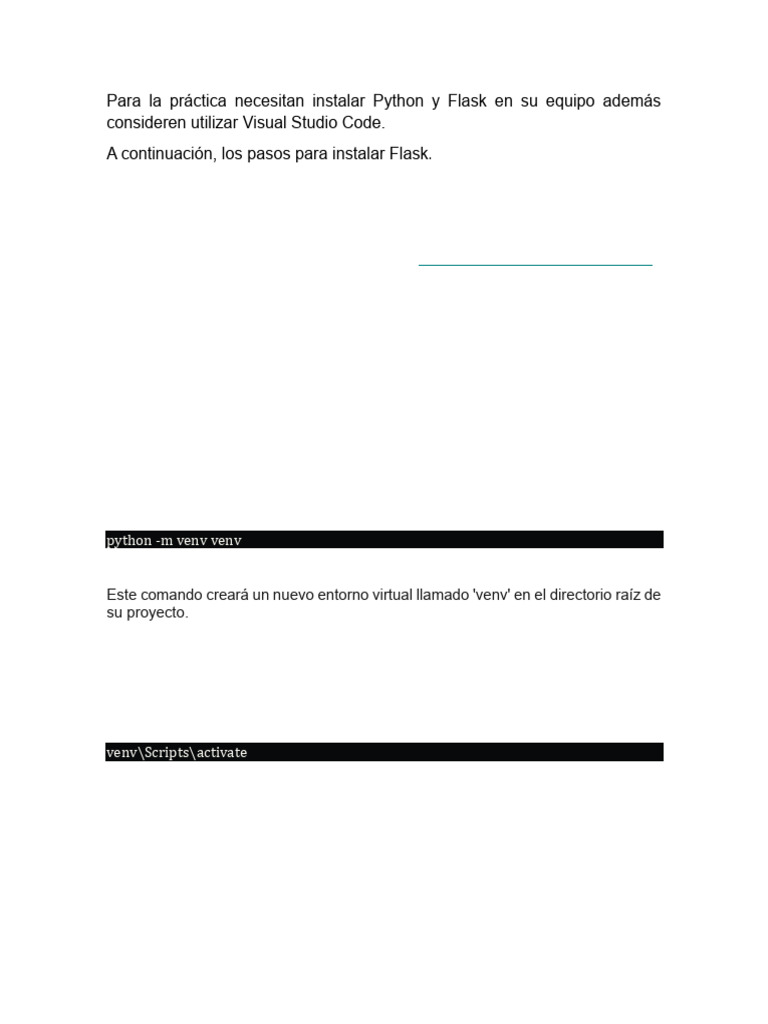 Para la práctica necesitan instalar Python y Flask en su equipo además consideren utilizar Visual Studio Code.

A continuación, los pasos para instalar Flask.

python -m venv venv

Este comando creará un nuevo entorno virtual llamado 'venv' en el directorio raíz de su proyecto.

venv\Scripts\activate